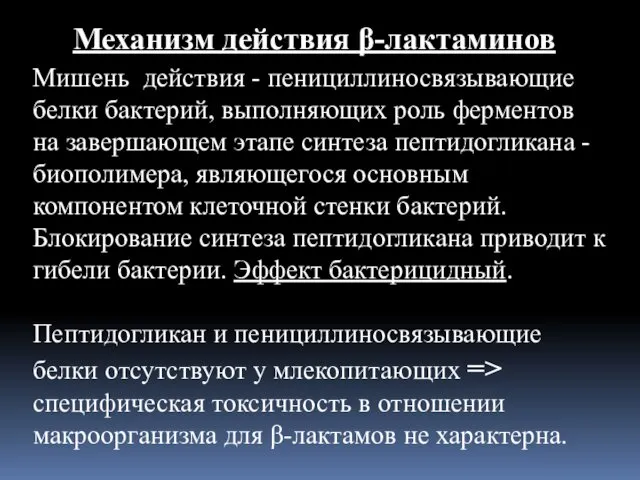 Механизм действия β-лактаминов

Мишень действия - пенициллиносвязывающие белки бактерий, выполняющих роль ферментов на завершающем этапе синтеза пептидогликана - биополимера, являющегося основным компонентом клеточной стенки бактерий. Блокирование синтеза пептидогликана приводит к гибели бактерии. Эффект бактерицидный.

Пептидогликан и пенициллиносвязывающие белки отсутствуют у млекопитающих => специфическая токсичность в отношении макроорганизма для β-лактамов не характерна.